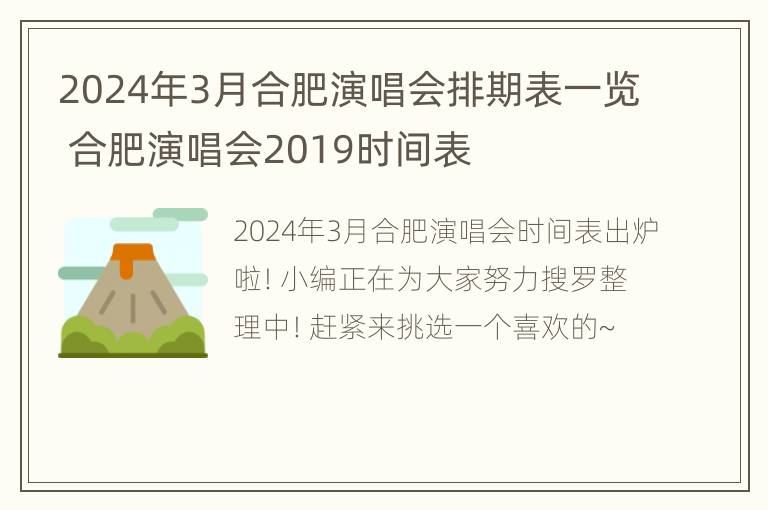 2024年3月合肥演唱会排期表一览 合肥演唱会2019时间表

2024年3月合肥演唱会时间表出炉啦! 小编正在为大家努力搜罗整理中! 赶紧来挑选一个喜欢的~